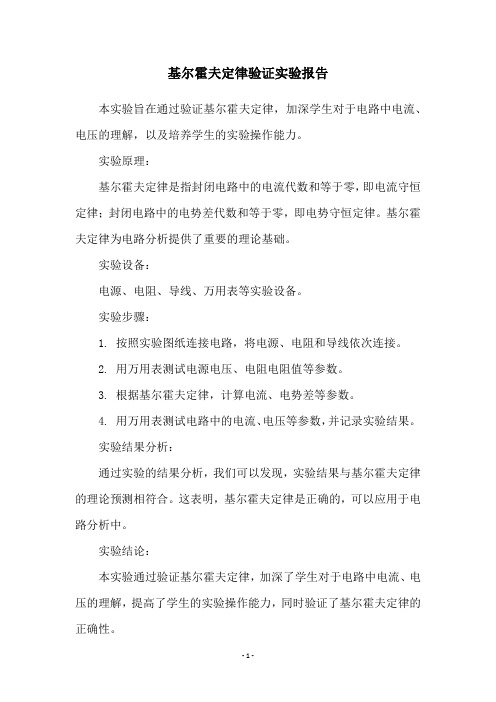 基尔霍夫定律验证实验报告

本实验旨在通过验证基尔霍夫定律，加深学生对于电路中电流、电压的理解，以及培养学生的实验操作能力。

实验原理：

基尔霍夫定律是指封闭电路中的电流代数和等于零，即电流守恒定律；封闭电路中的电势差代数和等于零，即电势守恒定律。基尔霍夫定律为电路分析提供了重要的理论基础。

实验设备：

电源、电阻、导线、万用表等实验设备。

实验步骤：

1. 按照实验图纸连接电路，将电源、电阻和导线依次连接。

2. 用万用表测试电源电压、电阻电阻值等参数。

3. 根据基尔霍夫定律，计算电流、电势差等参数。

4. 用万用表测试电路中的电流、电压等参数，并记录实验结果。

实验结果分析：

通过实验的结果分析，我们可以发现，实验结果与基尔霍夫定律的理论预测相符合。这表明，基尔霍夫定律是正确的，可以应用于电路分析中。

实验结论：

本实验通过验证基尔霍夫定律，加深了学生对于电路中电流、电压的理解，提高了学生的实验操作能力，同时验证了基尔霍夫定律的正确性。

- 1 -